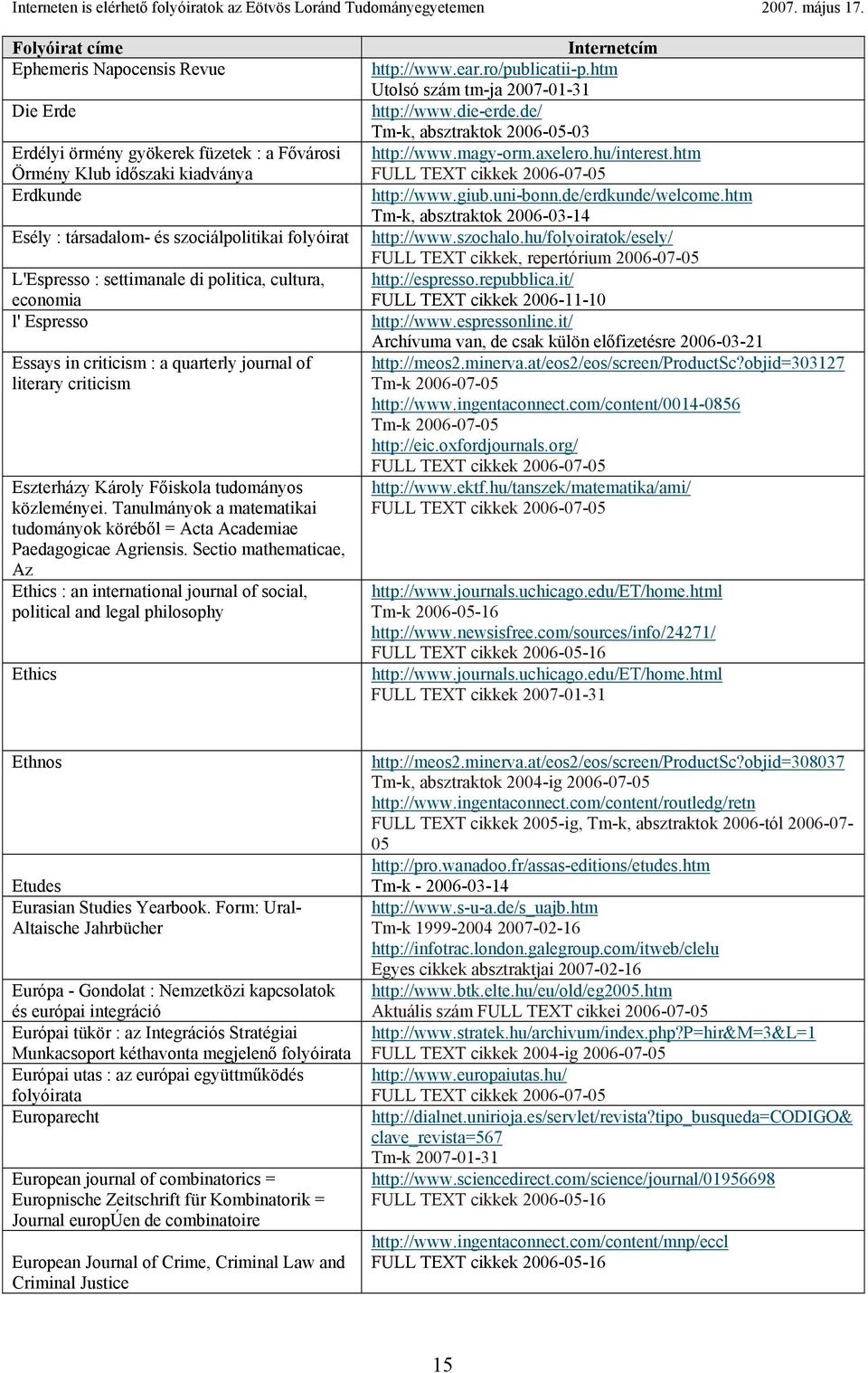 Interneten is elérhető folyóiratok az Eötvös Loránd Tudományegyetemen 2007. május 17.

| Folyóirat címe | Internetcím |
|---|---|
| Ephemeris Napocensis Revue | http://www.ear.ro/publicatii-p.htm Utolsó szám tm-ja 2007-01-31 |
| Die Erde | http://www.die-erde.de/ Tm-k, absztraktok 2006-05-03 |
| Erdélyi örmény gyökerek füzetek : a Fővárosi Örmény Klub időszaki kiadványa | http://www.magy-orm.axelero.hu/interest.htm FULL TEXT cikkek 2006-07-05 |
| Erdkunde | http://www.giub.uni-bonn.de/erdkunde/welcome.htm Tm-k, absztraktok 2006-03-14 |
| Esély : társadalom- és szociálpolitikai folyóirat | http://www.szochalo.hu/folyoiratok/esely/ FULL TEXT cikkek, repertórium 2006-07-05 |
| L'Espresso : settimanale di politica, cultura, economia | http://espresso.repubblica.it/ FULL TEXT cikkek 2006-11-10 |
| l' Espresso | http://www.espressonline.it/ Archívuma van, de csak külön előfizetésre 2006-03-21 |
| Essays in criticism : a quarterly journal of literary criticism | http://meos2.minerva.at/eos2/eos/screen/ProductSc?objid=303127 Tm-k 2006-07-05 http://www.ingentaconnect.com/content/0014-0856 Tm-k 2006-07-05 http://eic.oxfordjournals.org/ FULL TEXT cikkek 2006-07-05 |
| Eszterházy Károly Főiskola tudományos közleményei. Tanulmányok a matematikai tudományok köréből = Acta Academiae Paedagogicae Agriensis. Sectio mathematicae, Az | http://www.ektf.hu/tanszek/matematika/ami/ FULL TEXT cikkek 2006-07-05 |
| Ethics : an international journal of social, political and legal philosophy | http://www.journals.uchicago.edu/ET/home.html Tm-k 2006-05-16 http://www.newsisfree.com/sources/info/24271/ FULL TEXT cikkek 2006-05-16 |
| Ethics | http://www.journals.uchicago.edu/ET/home.html FULL TEXT cikkek 2007-01-31 |
| Ethnos | http://meos2.minerva.at/eos2/eos/screen/ProductSc?objid=308037 Tm-k, absztraktok 2004-ig 2006-07-05 http://www.ingentaconnect.com/content/routledg/retn FULL TEXT cikkek 2005-ig, Tm-k, absztraktok 2006-tól 2006-07-05 |
| Etudes | http://pro.wanadoo.fr/assas-editions/etudes.htm Tm-k - 2006-03-14 |
| Eurasian Studies Yearbook. Form: Ural-Altaische Jahrbücher | http://www.s-u-a.de/s_uajb.htm Tm-k 1999-2004 2007-02-16 http://infotrac.london.galegroup.com/itweb/clelu Egyes cikkek absztraktjai 2007-02-16 |
| Európa - Gondolat : Nemzetközi kapcsolatok és európai integráció | http://www.btk.elte.hu/eu/old/eg2005.htm Aktuális szám FULL TEXT cikkei 2006-07-05 |
| Európai tükör : az Integrációs Stratégiai Munkacsoport kéthavonta megjelenő folyóirata | http://www.stratek.hu/archivum/index.php?P=hir&M=3&L=1 FULL TEXT cikkek 2004-ig 2006-07-05 |
| Európai utas : az európai együttműködés folyóirata | http://www.europaiutas.hu/ FULL TEXT cikkek 2006-07-05 |
| Europarecht | http://dialnet.unirioja.es/servlet/revista?tipo_busqueda=CODIGO&clave_revista=567 Tm-k 2007-01-31 |
| European journal of combinatorics = Europnische Zeitschrift für Kombinatorik = Journal europÚen de combinatoire | http://www.sciencedirect.com/science/journal/01956698 FULL TEXT cikkek 2006-05-16 |
| European Journal of Crime, Criminal Law and Criminal Justice | http://www.ingentaconnect.com/content/mnp/eccl FULL TEXT cikkek 2006-05-16 |

15